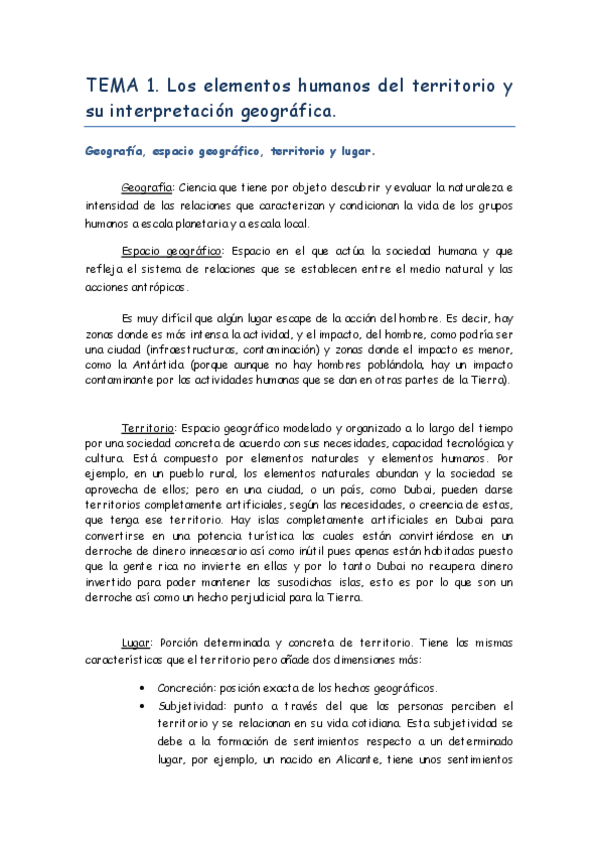 TEMA 1. Los elementos humanos del territorio y su interpretación geográfica.

Geografía, espacio geográfico, territorio y lugar.

Geografía: Ciencia que tiene por objeto descubrir y evaluar la naturaleza e intensidad de las relaciones que caracterizan y condicionan la vida de los grupos humanos a escala planetaria y a escala local.

Espacio geográfico: Espacio en el que actúa la sociedad humana y que refleja el sistema de relaciones que se establecen entre el medio natural y las acciones antrópicas.

Es muy difícil que algún lugar escape de la acción del hombre. Es decir, hay zonas donde es más intensa la actividad, y el impacto, del hombre, como podría ser una ciudad (infraestructuras, contaminación) y zonas donde el impacto es menor, como la Antártida (porque aunque no hay hombres poblándola, hay un impacto contaminante por las actividades humanas que se dan en otras partes de la Tierra).

Territorio: Espacio geográfico modelado y organizado a lo largo del tiempo por una sociedad concreta de acuerdo con sus necesidades, capacidad tecnológica y cultura. Está compuesto por elementos naturales y elementos humanos. Por ejemplo, en un pueblo rural, los elementos naturales abundan y la sociedad se aprovecha de ellos; pero en una ciudad, o un país, como Dubai, pueden darse territorios completamente artificiales, según las necesidades, o creencia de estas, que tenga ese territorio. Hay islas completamente artificiales en Dubai para convertirse en una potencia turística las cuales están convirtiéndose en un derroche de dinero innecesario así como inútil pues apenas están habitadas puesto que la gente rica no invierte en ellas y por lo tanto Dubai no recupera dinero invertido para poder mantener las susodichas islas, esto es por lo que son un derroche así como un hecho perjudicial para la Tierra.

Lugar: Porción determinada y concreta de territorio. Tiene las mismas características que el territorio pero añade dos dimensiones más:

• Concreción: posición exacta de los hechos geográficos.
• Subjetividad: punto a través del que las personas perciben el territorio y se relacionan en su vida cotidiana. Esta subjetividad se debe a la formación de sentimientos respecto a un determinado lugar, por ejemplo, un nacido en Alicante, tiene unos sentimientos